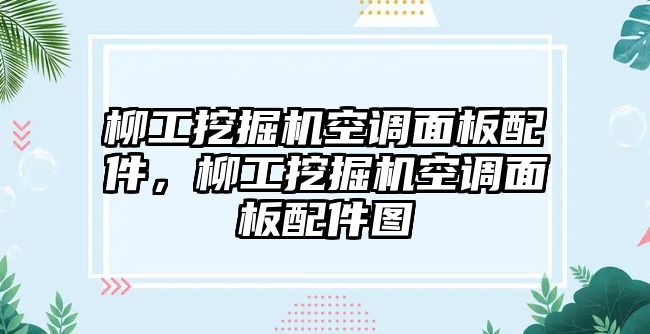 柳工挖掘机空调面板配件，柳工挖掘机空调面板配件图